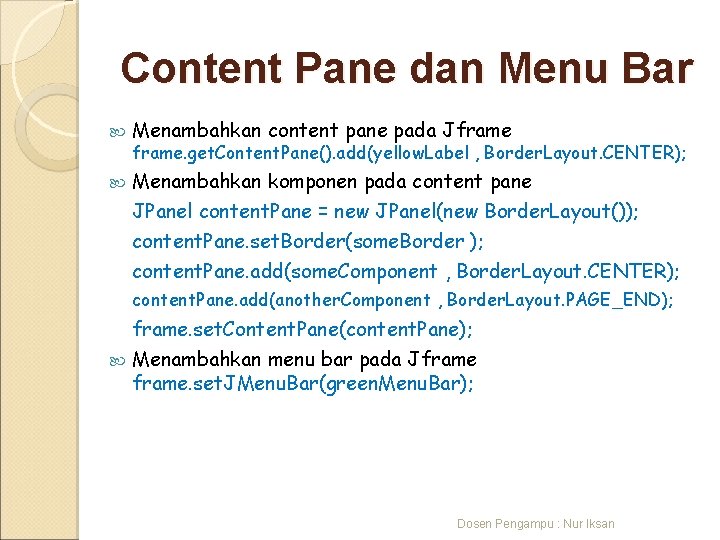 Content Pane dan Menu Bar

Menambahkan content pane pada Jframe
frame.getContentPane().add(yellowLabel , BorderLayout.CENTER);

Menambahkan komponen pada content pane
JPanel contentPane = new JPanel(new BorderLayout());
contentPane.setBorder(someBorder );
contentPane.add(someComponent , BorderLayout.CENTER);
contentPane.add(anotherComponent , BorderLayout.PAGE_END);
frame.setContentPane(contentPane);

Menambahkan menu bar pada Jframe
frame.setJMenuBar(greenMenuBar);

Dosen Pengampu : Nur Iksan